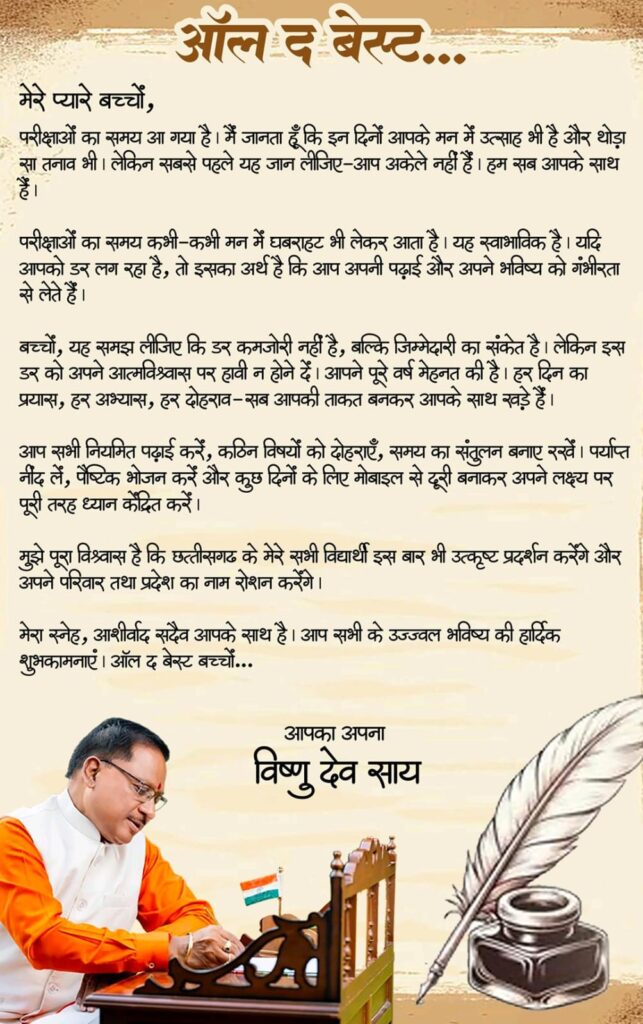 ऑल द बेस्ट...

मेरे प्यारे बच्चों,

परीक्षाओं का समय आ गया है। मैं जानता हूँ कि इन दिनों आपके मन में उत्साह भी है और थोड़ा सा तनाव भी। लेकिन सबसे पहले यह जान लीजिए–आप अकेले नहीं हैं। हम सब आपके साथ हैं।

परीक्षाओं का समय कभी–कभी मन में घबराहट भी लेकर आता है। यह स्वाभाविक है। यदि आपको डर लग रहा है, तो इसका अर्थ है कि आप अपनी पढ़ाई और अपने भविष्य को गंभीरता से लेते हैं।

बच्चों, यह समझ लीजिए कि डर कमजोरी नहीं है, बल्कि जिम्मेदारी का संकेत है। लेकिन इस डर को अपने आत्मविश्वास पर हावी न होने दें। आपने पूरे वर्ष मेहनत की है। हर दिन का प्रयास, हर अभ्यास, हर दोहराव–सब आपकी ताकत बनकर आपके साथ खड़े हैं।

आप सभी नियमित पढ़ाई करें, कठिन विषयों को दोहराएँ, समय का संतुलन बनाए रखें। पर्याप्त नींद लें, पौष्टिक भोजन करें और कुछ दिनों के लिए मोबाइल से दूरी बनाकर अपने लक्ष्य पर पूरी तरह ध्यान केंद्रित करें।

मुझे पूरा विश्वास है कि छत्तीसगढ़ के मेरे सभी विद्यार्थी इस बार भी उत्कृष्ट प्रदर्शन करेंगे और अपने परिवार तथा प्रदेश का नाम रोशन करेंगे।

मेरा स्नेह, आशीर्वाद सदैव आपके साथ है। आप सभी के उज्ज्वल भविष्य की हार्दिक शुभकामनाएं। ऑल द बेस्ट बच्चों...

आपका अपना
विष्णु देव साय